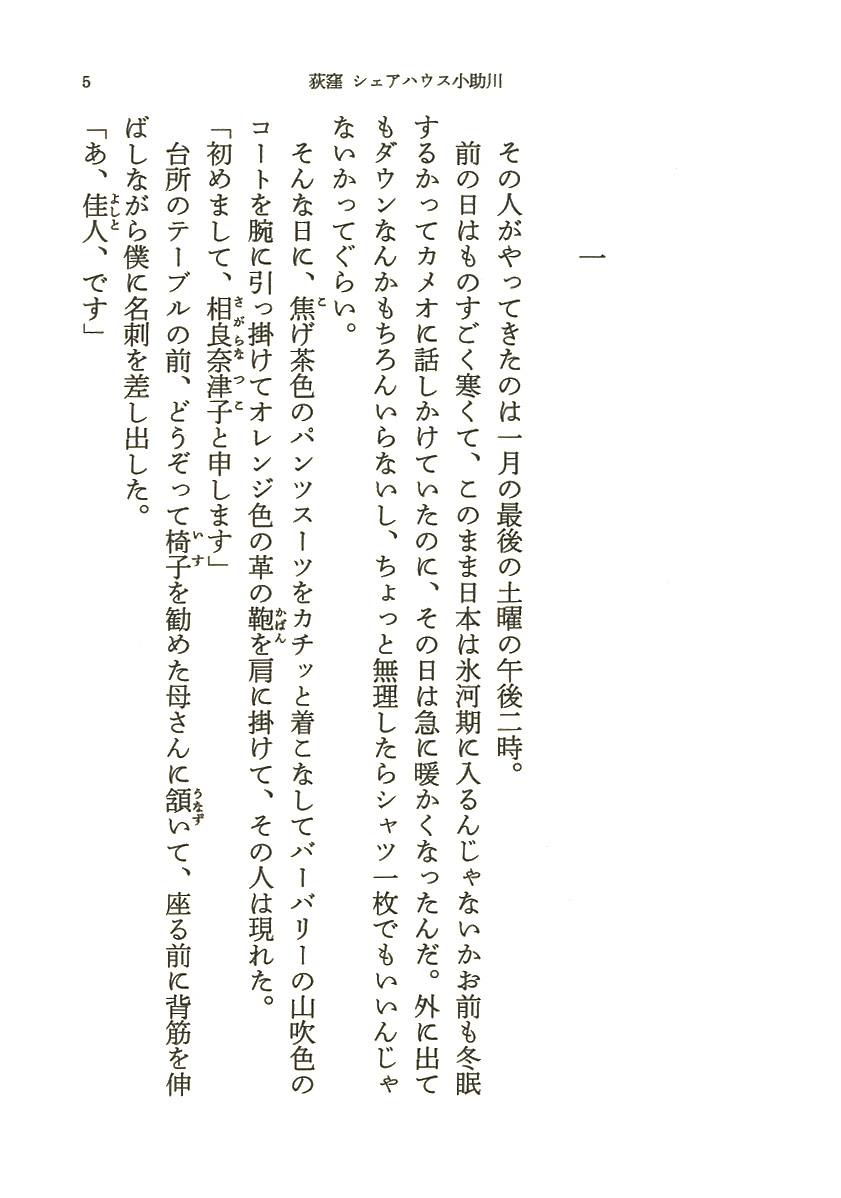 5 荻窪 シェアハウス小助川

一

その人がやってきたのは一月の最後の土曜の午後二時。

前の日はものすごく寒くて、このまま日本は氷河期に入るんじゃないかお前も冬眠するかってカメオに話しかけていたのに、その日は急に暖かくなったんだ。外に出てもダウンなんかもちろんいらないし、ちょっと無理したらシャツ一枚でもいいんじゃないかってぐらい。

そんな日に、焦げ茶色のパンツスーツをカチッと着こなしてバーバリーの山吹色のコートを腕に引っ掛けてオレンジ色の革の鞄を肩に掛けて、その人は現れた。

「初めまして、相良奈津子と申します」

台所のテーブルの前、どうぞって椅子を勧めた母さんに頷いて、座る前に背筋を伸ばしながら僕に名刺を差し出した。

「あ、佳人、です」